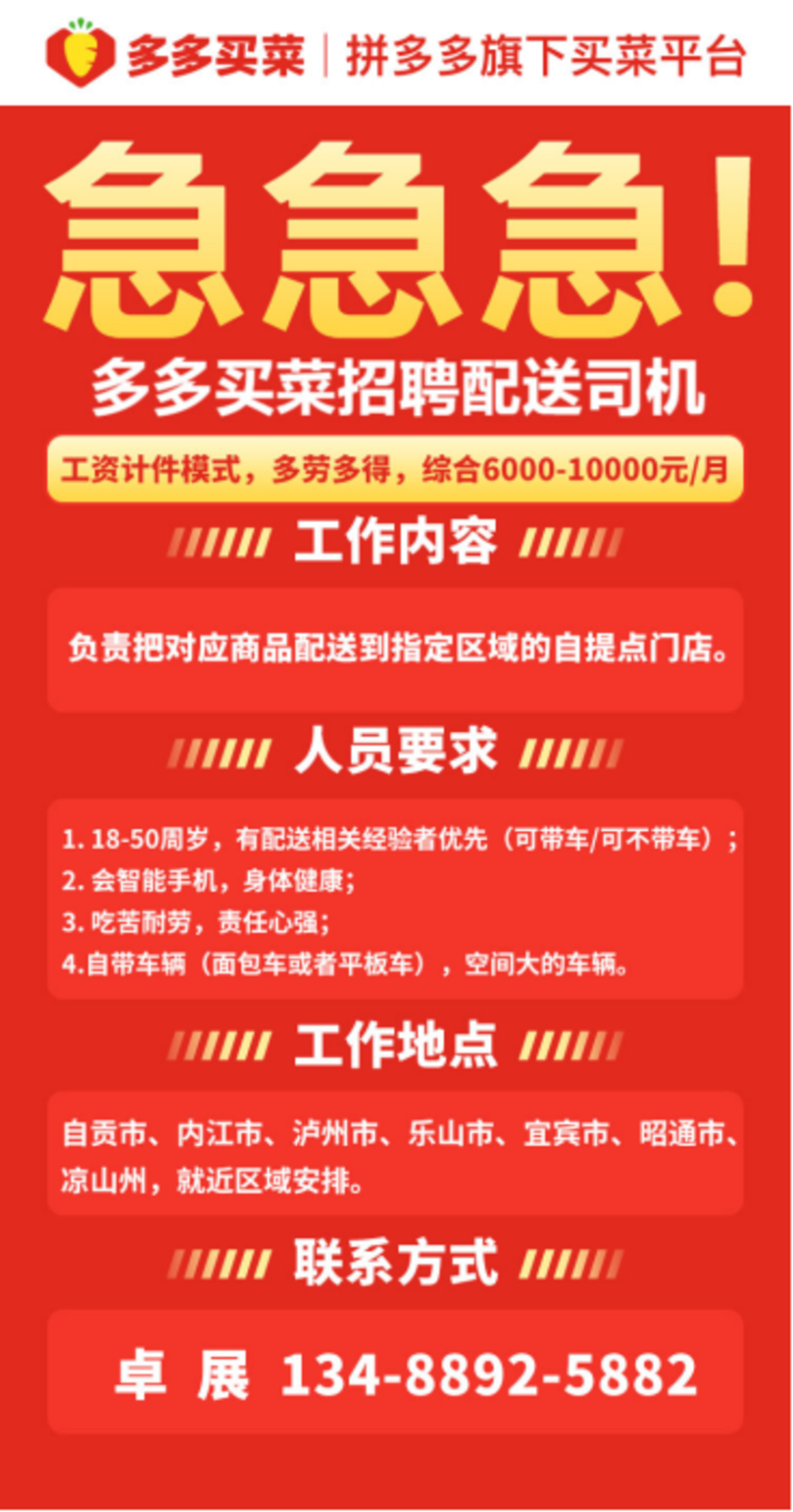 多多买菜 | 拼多多旗下买菜平台

急急急！

多多买菜招聘配送司机

工资计件模式，多劳多得，综合6000-10000元/月

工作内容

负责把对应商品配送到指定区域的自提点门店。

人员要求

1. 18-50周岁，有配送相关经验者优先（可带车/可不带车）；
2. 会智能手机，身体健康；
3. 吃苦耐劳，责任心强；
4.自带车辆（面包车或者平板车），空间大的车辆。

工作地点

自贡市、内江市、泸州市、乐山市、宜宾市、昭通市、凉山州，就近区域安排。

联系方式

卓 展 134-8892-5882